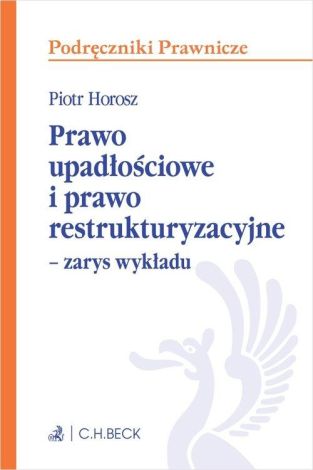 Podręczniki Prawnicze

Piotr Horosz

Prawo upadłościowe i prawo restrukturyzacyjne
– zarys wykładu

C.H.BECK